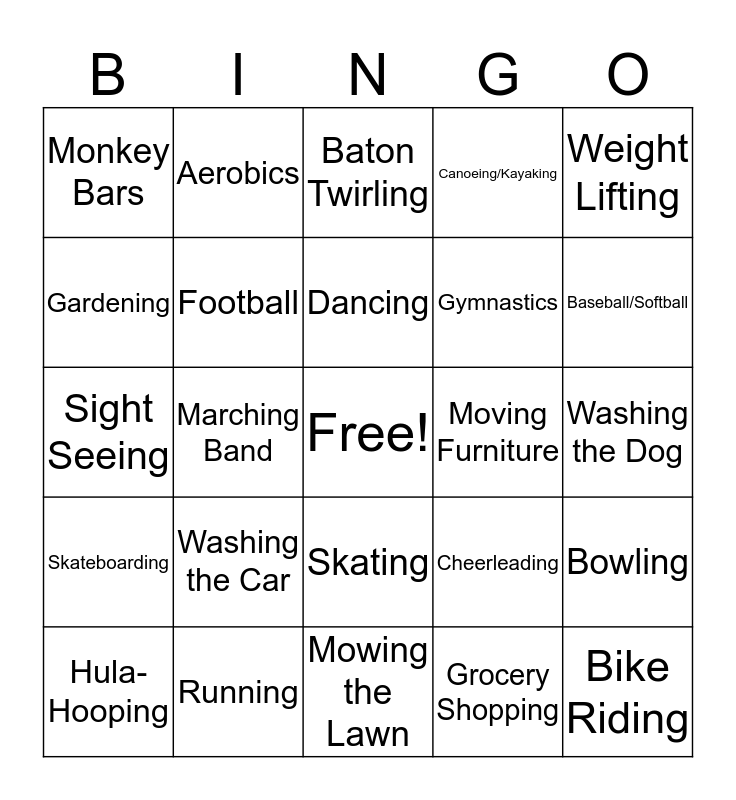 | B | I | N | G | O |
|---|---|---|---|---|
| Monkey Bars | Aerobics | Baton Twirling | Canoeing/Kayaking | Weight Lifting |
| Gardening | Football | Dancing | Gymnastics | Baseball/Softball |
| Sight Seeing | Marching Band | Free! | Moving Furniture | Washing the Dog |
| Skateboarding | Washing the Car | Skating | Cheerleading | Bowling |
| Hula-Hooping | Running | Mowing the Lawn | Grocery Shopping | Bike Riding |